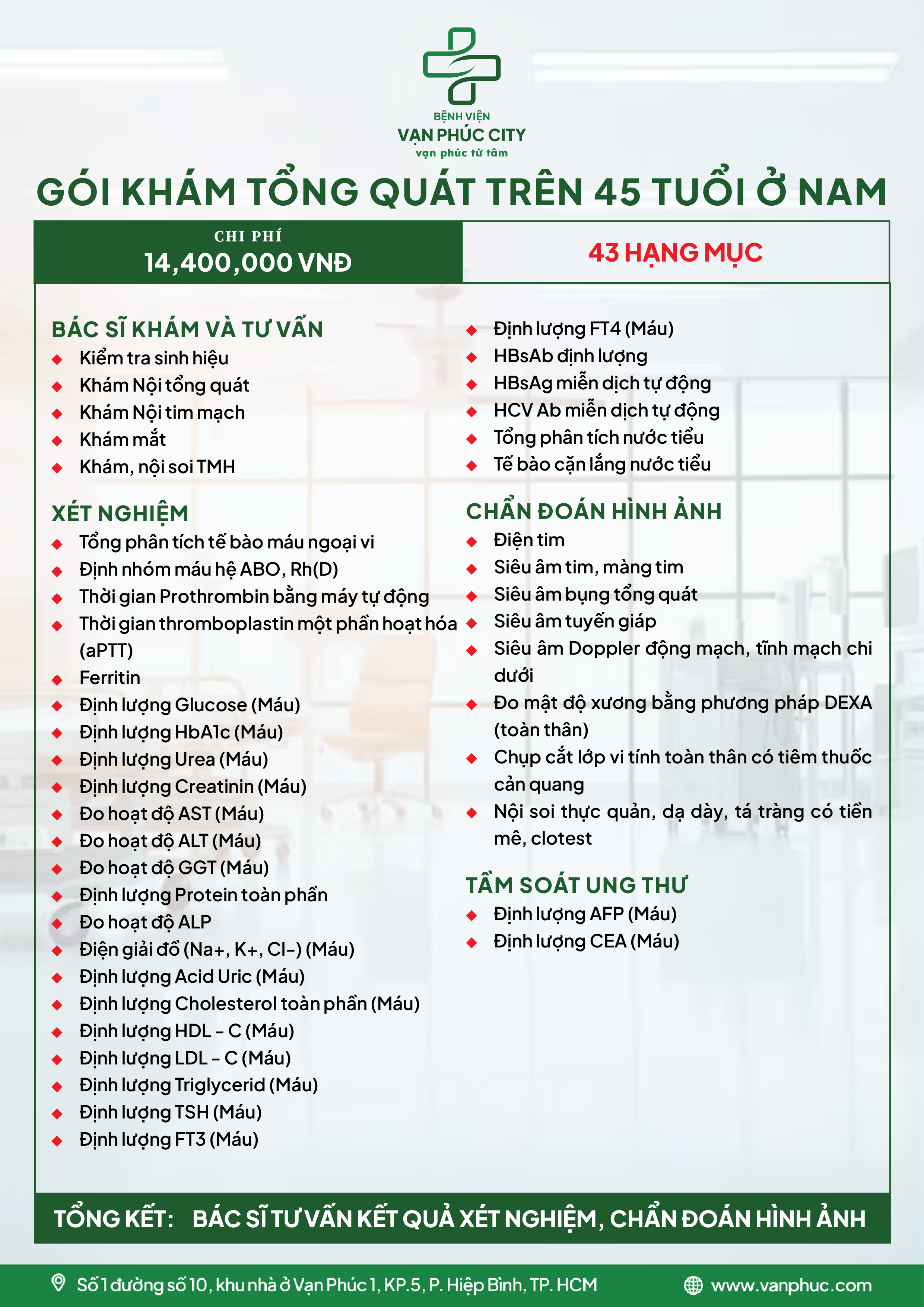 BỆNH VIỆN
VẠN PHÚC CITY
vạn phúc từ tâm

GÓI KHÁM TỔNG QUÁT TRÊN 45 TUỔI Ở NAM

CHI PHÍ
14,400,000 VNĐ

43 HẠNG MỤC

BÁC SĨ KHÁM VÀ TƯ VẤN
Kiểm tra sinh hiệu
Khám Nội tổng quát
Khám Nội tim mạch
Khám mắt
Khám, nội soi TMH

XÉT NGHIỆM
Tổng phân tích tế bào máu ngoại vi
Định nhóm máu hệ ABO, Rh(D)
Thời gian Prothrombin bằng máy tự động
Thời gian thromboplastin một phần hoạt hóa (aPTT)
Ferritin
Định lượng Glucose (Máu)
Định lượng HbA1c (Máu)
Định lượng Urea (Máu)
Định lượng Creatinin (Máu)
Đo hoạt độ AST (Máu)
Đo hoạt độ ALT (Máu)
Đo hoạt độ GGT (Máu)
Định lượng Protein toàn phần
Đo hoạt độ ALP
Điện giải đồ (Na+, K+, Cl-) (Máu)
Định lượng Acid Uric (Máu)
Định lượng Cholesterol toàn phần (Máu)
Định lượng HDL - C (Máu)
Định lượng LDL - C (Máu)
Định lượng Triglycerid (Máu)
Định lượng TSH (Máu)
Định lượng FT3 (Máu)
Định lượng FT4 (Máu)
HBsAb định lượng
HBsAg miễn dịch tự động
HCV Ab miễn dịch tự động
Tổng phân tích nước tiểu
Tế bào cặn lắng nước tiểu

CHẨN ĐOÁN HÌNH ẢNH
Điện tim
Siêu âm tim, màng tim
Siêu âm bụng tổng quát
Siêu âm tuyến giáp
Siêu âm Doppler động mạch, tĩnh mạch chi dưới
Đo mật độ xương bằng phương pháp DEXA (toàn thân)
Chụp cắt lớp vi tính toàn thân có tiêm thuốc cản quang
Nội soi thực quản, dạ dày, tá tràng có tiền mê, clotest

TẦM SOÁT UNG THƯ
Định lượng AFP (Máu)
Định lượng CEA (Máu)

TỔNG KẾT: BÁC SĨ TƯ VẤN KẾT QUẢ XÉT NGHIỆM, CHẨN ĐOÁN HÌNH ẢNH

Số 1 đường số 10, khu nhà ở Vạn Phúc 1, KP.5, P. Hiệp Bình, TP. HCM
www.vanphuc.com